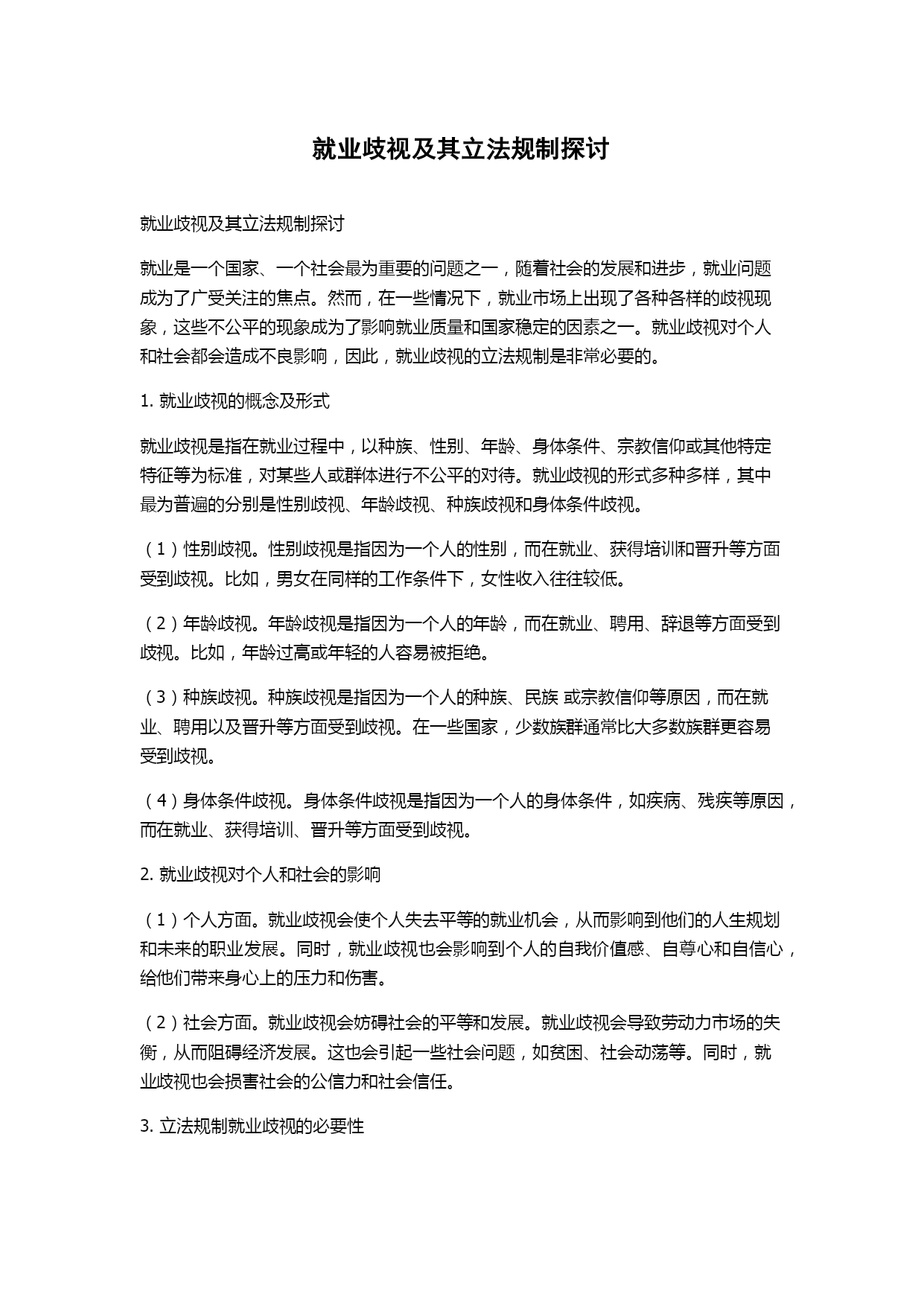 就业歧视及其立法规制探讨

就业歧视及其立法规制探讨

就业是一个国家、一个社会最为重要的问题之一，随着社会的发展和进步，就业问题成为了广受关注的焦点。然而，在一些情况下，就业市场上出现了各种各样的歧视现象，这些不公平的现象成为了影响就业质量和国家稳定的因素之一。就业歧视对个人和社会都会造成不良影响，因此，就业歧视的立法规制是非常必要的。

1. 就业歧视的概念及形式

就业歧视是指在就业过程中，以种族、性别、年龄、身体条件、宗教信仰或其他特定特征等为标准，对某些人或群体进行不公平的对待。就业歧视的形式多种多样，其中最为普遍的分别是性别歧视、年龄歧视、种族歧视和身体条件歧视。

（1）性别歧视。性别歧视是指因为一个人的性别，而在就业、获得培训和晋升等方面受到歧视。比如，男女在同样的工作条件下，女性收入往往较低。

（2）年龄歧视。年龄歧视是指因为一个人的年龄，而在就业、聘用、辞退等方面受到歧视。比如，年龄过高或年轻的人容易被拒绝。

（3）种族歧视。种族歧视是指因为一个人的种族、民族 或宗教信仰等原因，而在就业、聘用以及晋升等方面受到歧视。在一些国家，少数族群通常比大多数族群更容易受到歧视。

（4）身体条件歧视。身体条件歧视是指因为一个人的身体条件，如疾病、残疾等原因，而在就业、获得培训、晋升等方面受到歧视。

2. 就业歧视对个人和社会的影响

（1）个人方面。就业歧视会使个人失去平等的就业机会，从而影响到他们的人生规划和未来的职业发展。同时，就业歧视也会影响到个人的自我价值感、自尊心和自信心，给他们带来身心上的压力和伤害。

（2）社会方面。就业歧视会妨碍社会的平等和发展。就业歧视会导致劳动力市场的失衡，从而阻碍经济发展。这也会引起一些社会问题，如贫困、社会动荡等。同时，就业歧视也会损害社会的公信力和社会信任。

3. 立法规制就业歧视的必要性